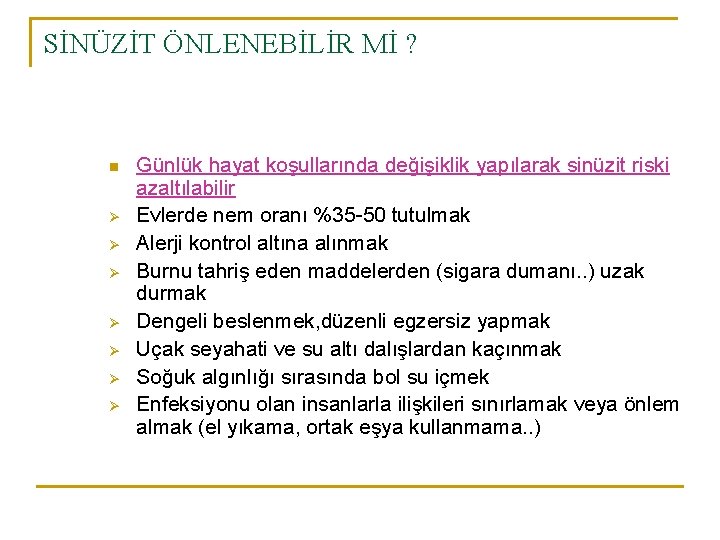 SİNÜZİT ÖNLENEBİLİR Mİ ?

Günlük hayat koşullarında değişiklik yapılarak sinüzit riski azaltılabilir

Evlerde nem oranı %35-50 tutulmak

Alerji kontrol altına alınmak

Burnu tahriş eden maddelerden (sigara dumanı..) uzak durmak

Dengeli beslenmek,düzenli egzersiz yapmak

Uçak seyahati ve su altı dalışlardan kaçınmak

Soğuk algınlığı sırasında bol su içmek

Enfeksiyonu olan insanlarla ilişkileri sınırlamak veya önlem almak (el yıkama, ortak eşya kullanmama..)